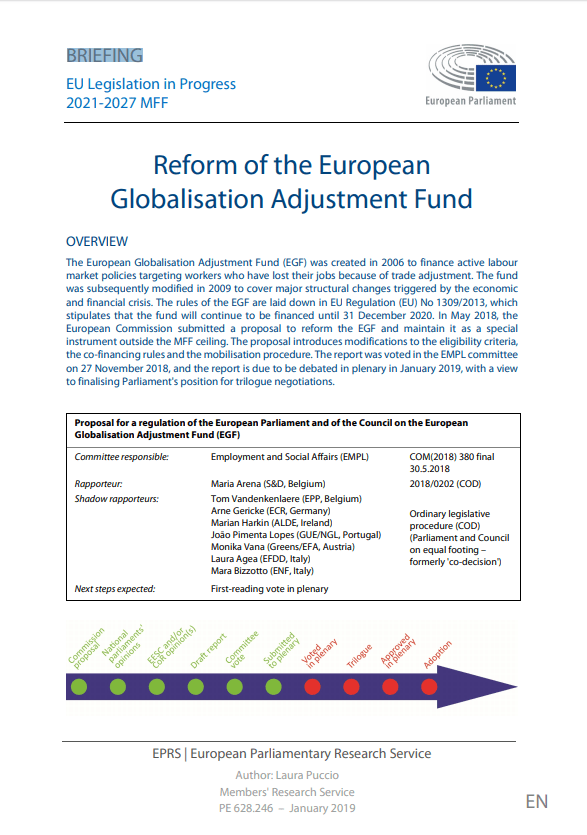 BRIEFING

EU Legislation in Progress
2021-2027 MFF

European Parliament

Reform of the European Globalisation Adjustment Fund

OVERVIEW

The European Globalisation Adjustment Fund (EGF) was created in 2006 to finance active labour market policies targeting workers who have lost their jobs because of trade adjustment. The fund was subsequently modified in 2009 to cover major structural changes triggered by the economic and financial crisis. The rules of the EGF are laid down in EU Regulation (EU) No 1309/2013, which stipulates that the fund will continue to be financed until 31 December 2020. In May 2018, the European Commission submitted a proposal to reform the EGF and maintain it as a special instrument outside the MFF ceiling. The proposal introduces modifications to the eligibility criteria, the co-financing rules and the mobilisation procedure. The report was voted in the EMPL committee on 27 November 2018, and the report is due to be debated in plenary in January 2019, with a view to finalising Parliament's position for trilogue negotiations.

Proposal for a regulation of the European Parliament and of the Council on the European Globalisation Adjustment Fund (EGF)

| | | |
|---|---|---|
| Committee responsible: | Employment and Social Affairs (EMPL) | COM(2018) 380 final 30.5.2018 |
| Rapporteur: | Maria Arena (S&D, Belgium) | 2018/0202 (COD) |
| Shadow rapporteurs: | Tom Vandenkenlaere (EPP, Belgium) Arne Gericke (ECR, Germany) Marian Harkin (ALDE, Ireland) João Pimenta Lopes (GUE/NGL, Portugal) Monika Vana (Greens/EFA, Austria) Laura Agea (EFDD, Italy) Mara Bizzotto (ENF, Italy) | Ordinary legislative procedure (COD) (Parliament and Council on equal footing – formerly 'co-decision') |
| Next steps expected: | First-reading vote in plenary | |

Commission proposal
National parliaments' opinions
EESC and/or CoR opinion(s)
Draft report
Committee vote
Submitted to plenary
Voted in plenary
Trilogue
Approved in plenary
Adoption

EPRS | European Parliamentary Research Service
Author: Laura Puccio
Members' Research Service
PE 628.246 – January 2019

EN